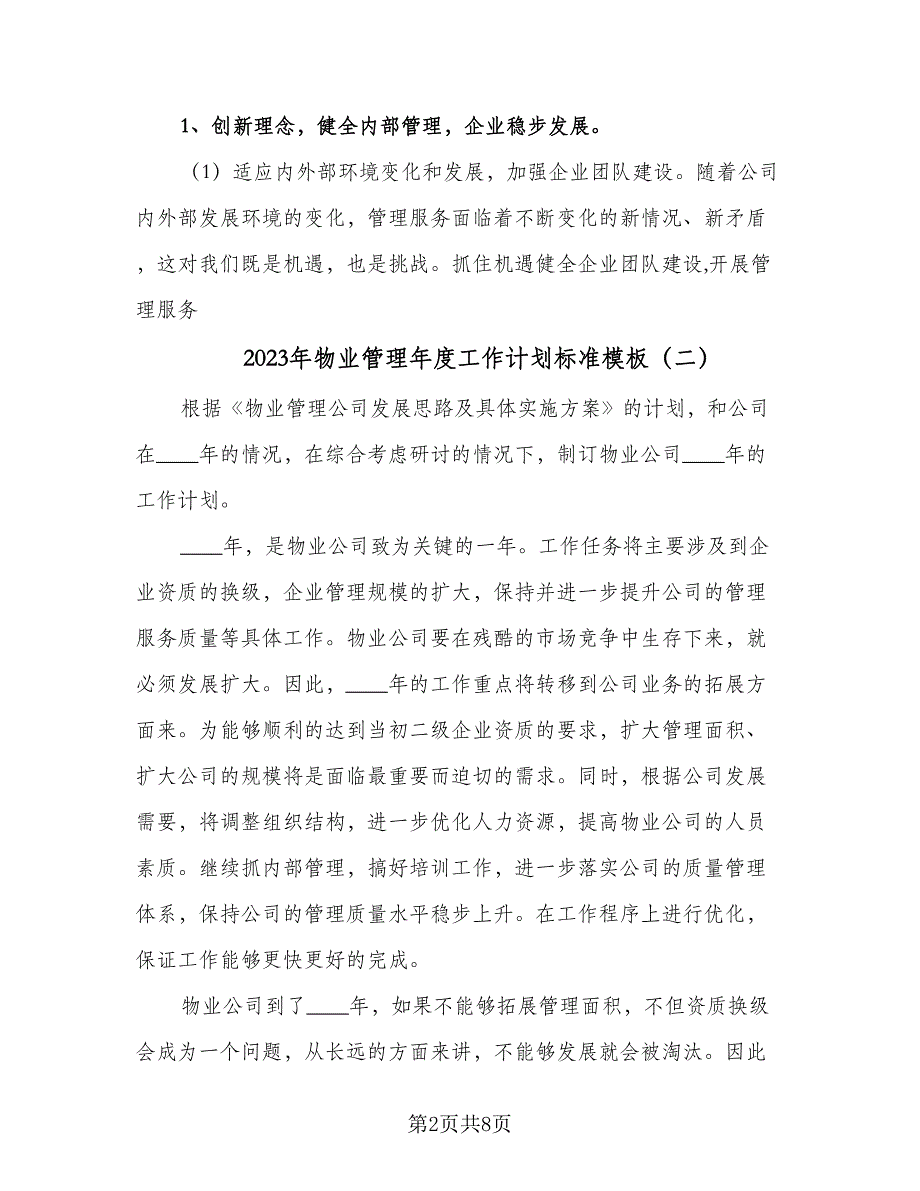 1、创新理念，健全内部管理，企业稳步发展。

（1）适应内外部环境变化和发展，加强企业团队建设。随着公司内外部发展环境的变化，管理服务面临着不断变化的新情况、新矛盾，这对我们既是机遇，也是挑战。抓住机遇健全企业团队建设,开展管理服务

2023年物业管理年度工作计划标准模板（二）

根据《物业管理公司发展思路及具体实施方案》的计划，和公司在____年的情况，在综合考虑研讨的情况下，制订物业公司____年的工作计划。

____年，是物业公司致为关键的一年。工作任务将主要涉及到企业资质的换级，企业管理规模的扩大，保持并进一步提升公司的管理服务质量等具体工作。物业公司要在残酷的市场竞争中生存下来，就必须发展扩大。因此，____年的工作重点将转移到公司业务的拓展方面来。为能够顺利的达到当初二级企业资质的要求，扩大管理面积、扩大公司的规模将是面临最重要而迫切的需求。同时，根据公司发展需要，将调整组织结构，进一步优化人力资源，提高物业公司的人员素质。继续抓内部管理，搞好培训工作，进一步落实公司的质量管理体系，保持公司的管理质量水平稳步上升。在工作程序上进行优化，保证工作能够更快更好的完成。

物业公司到了____年，如果不能够拓展管理面积，不但资质换级会成为一个问题，从长远的方面来讲，不能够发展就会被淘汰。因此

第2页共8页